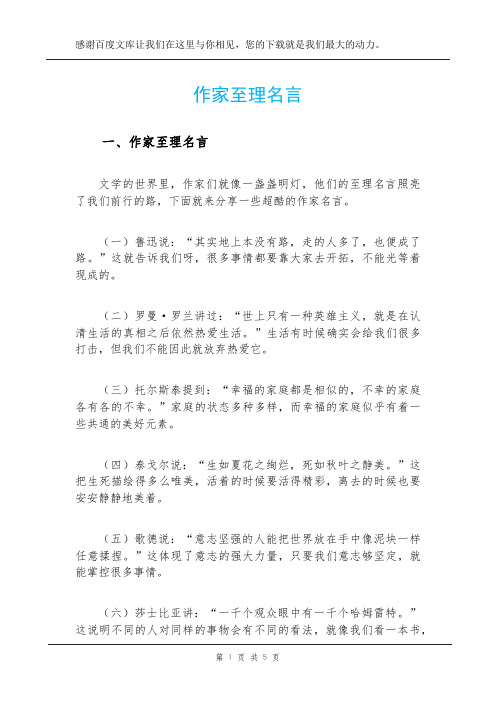 感谢百度文库让我们在这里与你相见，您的下载就是我们最大的动力。

作家至理名言

一、作家至理名言

文学的世界里，作家们就像一盏盏明灯，他们的至理名言照亮了我们前行的路，下面就来分享一些超酷的作家名言。

（一）鲁迅说：“其实地上本没有路，走的人多了，也便成了路。”这就告诉我们呀，很多事情都要靠大家去开拓，不能光等着现成的。

（二）罗曼·罗兰讲过：“世上只有一种英雄主义，就是在认清生活的真相之后依然热爱生活。”生活有时候确实会给我们很多打击，但我们不能因此就放弃热爱它。

（三）托尔斯泰提到：“幸福的家庭都是相似的，不幸的家庭各有各的不幸。”家庭的状态多种多样，而幸福的家庭似乎有着一些共通的美好元素。

（四）泰戈尔说：“生如夏花之绚烂，死如秋叶之静美。”这把生死描绘得多么唯美，活着的时候要活得精彩，离去的时候也要安安静静地美着。

（五）歌德说：“意志坚强的人能把世界放在手中像泥块一样任意揉捏。”这体现了意志的强大力量，只要我们意志够坚定，就能掌控很多事情。

（六）莎士比亚讲：“一千个观众眼中有一千个哈姆雷特。”这说明不同的人对同样的事物会有不同的看法，就像我们看一本书，

第 1 页 共 5 页